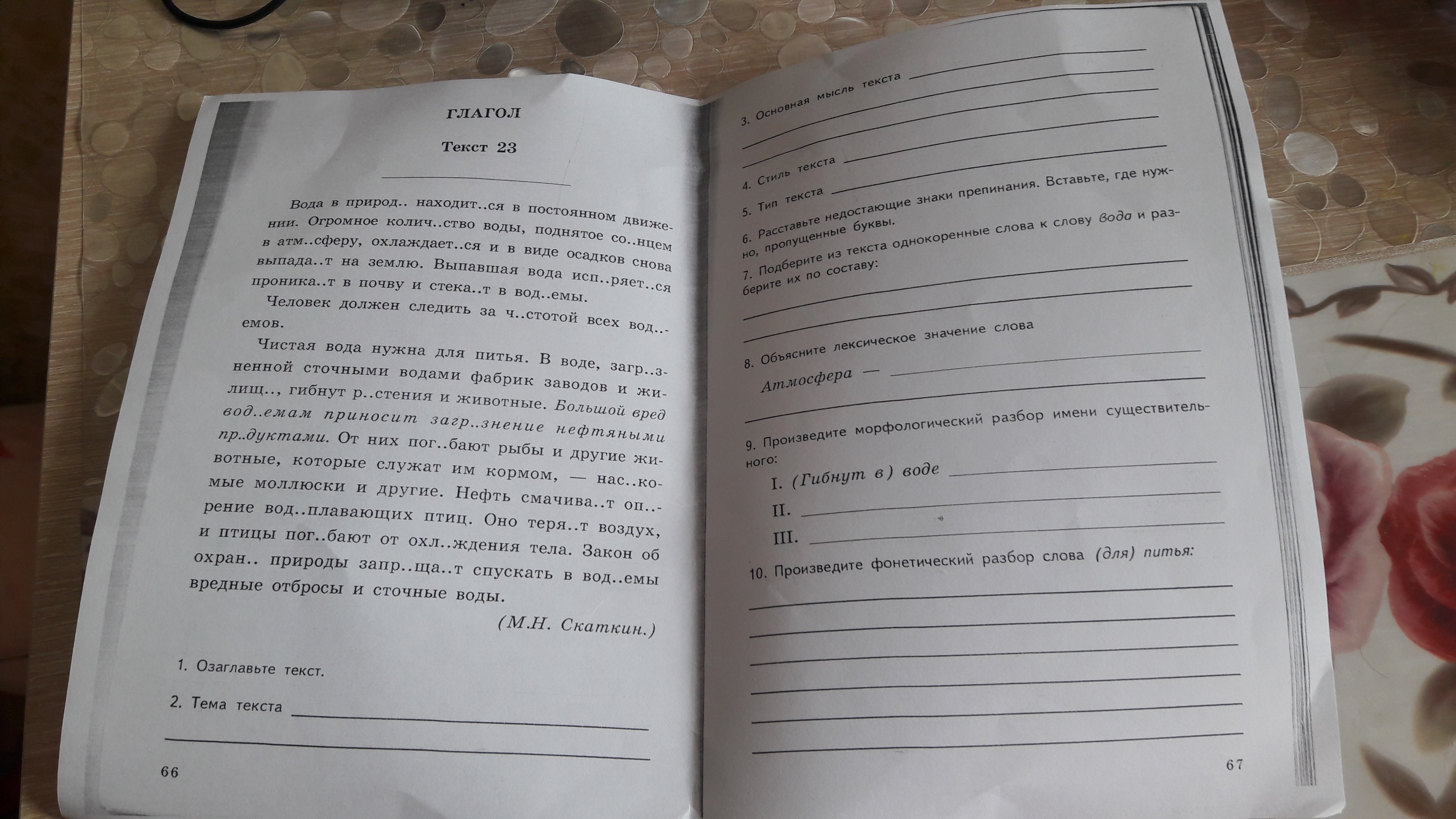 ГЛАГОЛ

Текст 23

Вода в природ.. находит..ся в постоянном движении. Огромное колич..ство воды, поднятое со..нцем в атм..сферу, охлаждает..ся и в виде осадков снова выпада..т на землю. Выпавшая вода исп..ряет..ся проника..т в почву и стека..т в вод..емы.

Человек должен следить за ч..стотой всех вод..емов.

Чистая вода нужна для питья. В воде, загр..зненной сточными водами фабрик заводов и жилищ.., гибнут р..стения и животные. Большой вред вод..емам приносит загр..знение нефтяными пр..дуктами. От них пог..бают рыбы и другие животные, которые служат им кормом, — нас..комые моллюски и другие. Нефть смачива..т оп..рение вод..плавающих птиц. Оно теря..т воздух, и птицы пог..бают от охл..ждения тела. Закон об охран.. природы запр..ща..т спускать в вод..емы вредные отбросы и сточные воды.

(М.Н. Скаткин.)

1. Озаглавьте текст.

2. Тема текста

66

3. Основная мысль текста

4. Стиль текста

5. Тип текста

6. Расставьте недостающие знаки препинания. Вставьте, где нужно, пропущенные буквы.

7. Подберите из текста однокоренные слова к слову вода и разберите их по составу:

8. Объясните лексическое значение слова

Атмосфера —

9. Произведите морфологический разбор имени существительного:

I. (Гибнут в) воде

II.

III.

10. Произведите фонетический разбор слова (для) питья:

67